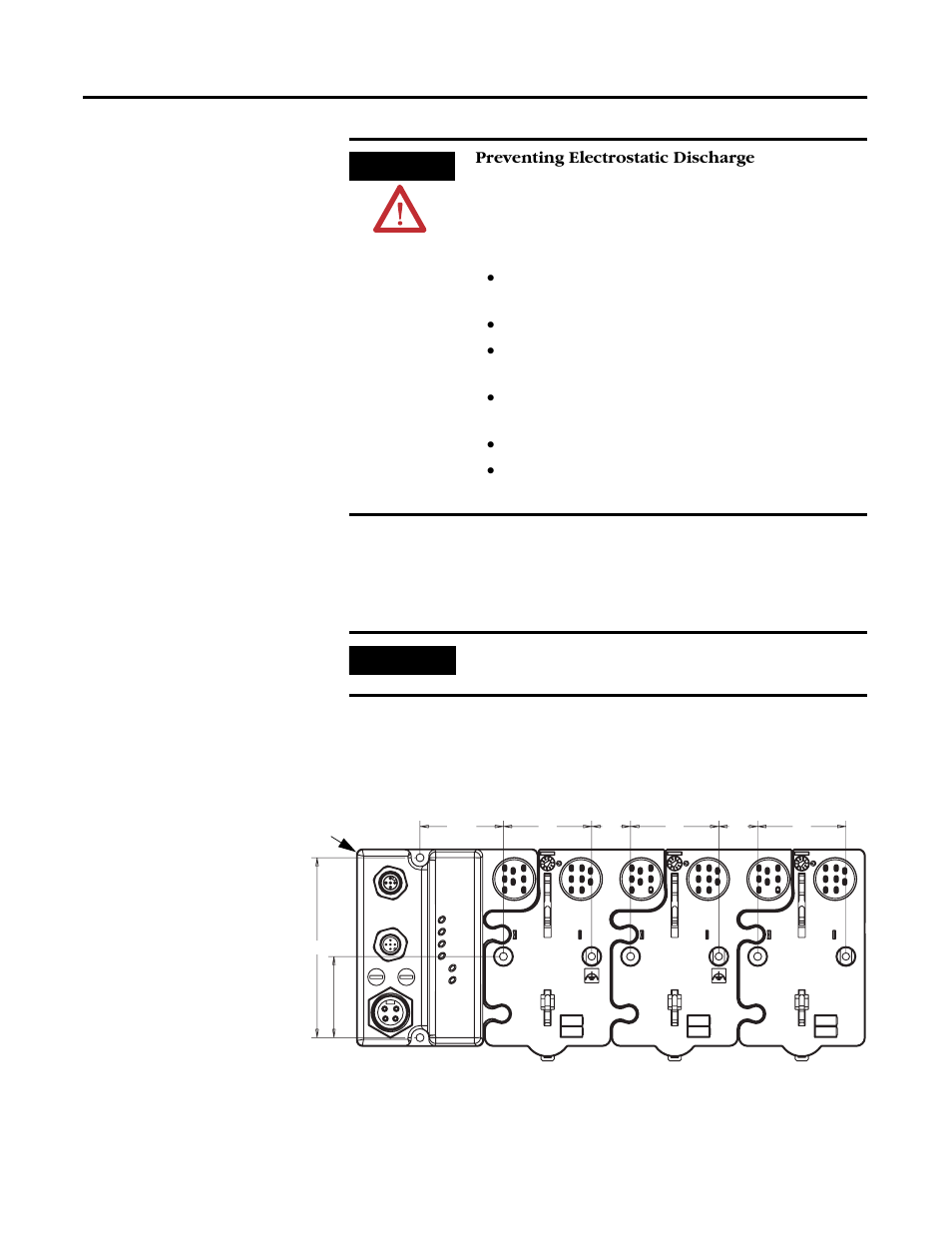 Preventing Electrostatic Discharge